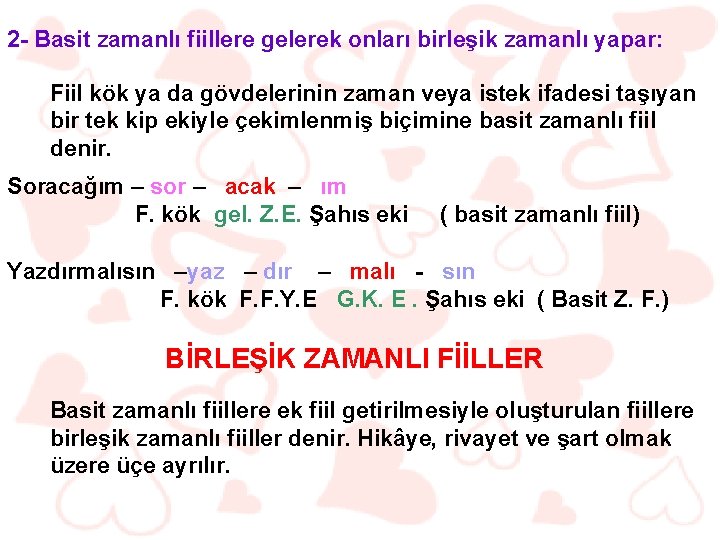 2- Basit zamanlı fiillere gelerek onları birleşik zamanlı yapar:

Fiil kök ya da gövdelerinin zaman veya istek ifadesi taşıyan bir tek kip ekiyle çekimlenmiş biçimine basit zamanlı fiil denir.

Soracağım – sor – acak – ım
F. kök gel. Z.E. Şahıs eki ( basit zamanlı fiil)

Yazdırmalısın –yaz – dır – malı - sın
F. kök F.F.Y.E G.K. E . Şahıs eki ( Basit Z. F.)

BİRLEŞİK ZAMANLI FİİLLER

Basit zamanlı fiillere ek fiil getirilmesiyle oluşturulan fiillere birleşik zamanlı fiiller denir. Hikâye, rivayet ve şart olmak üzere üçe ayrılır.